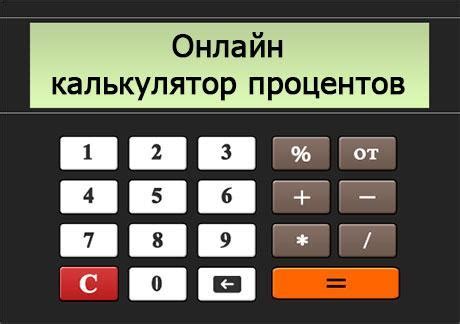 Онлайн калькулятор процентов

1 2 3 % от
4 5 6 + −
7 8 9 * /
C 0 ← =